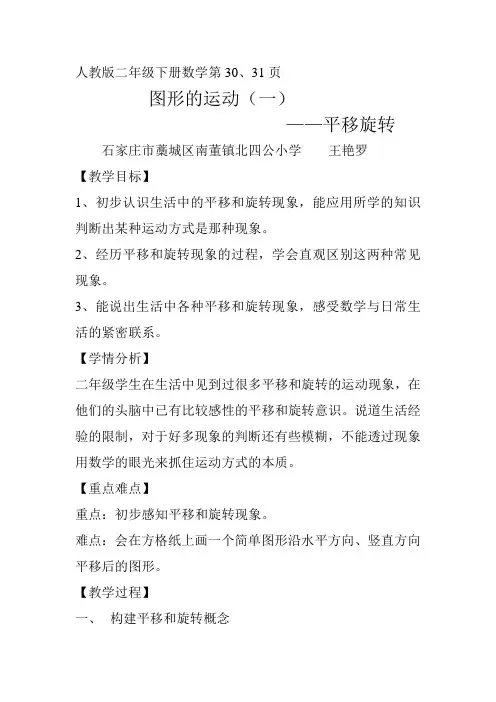 人教版二年级下册数学第 30、31 页

图形的运动（一）

——平移旋转

石家庄市藁城区南董镇北四公小学　　王艳罗

【教学目标】

1、初步认识生活中的平移和旋转现象，能应用所学的知识判断出某种运动方式是那种现象。

2、经历平移和旋转现象的过程，学会直观区别这两种常见现象。

3、能说出生活中各种平移和旋转现象，感受数学与日常生活的紧密联系。

【学情分析】

二年级学生在生活中见到过很多平移和旋转的运动现象，在他们的头脑中已有比较感性的平移和旋转意识。说道生活经验的限制，对于好多现象的判断还有些模糊，不能透过现象用数学的眼光来抓住运动方式的本质。

【重点难点】

重点：初步感知平移和旋转现象。

难点：会在方格纸上画一个简单图形沿水平方向、竖直方向平移后的图形。

【教学过程】

一、　构建平移和旋转概念